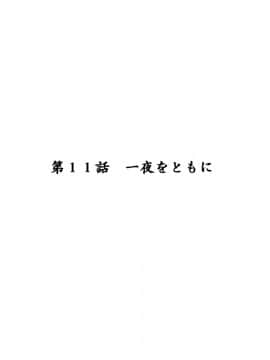 第１１話　一夜をともに